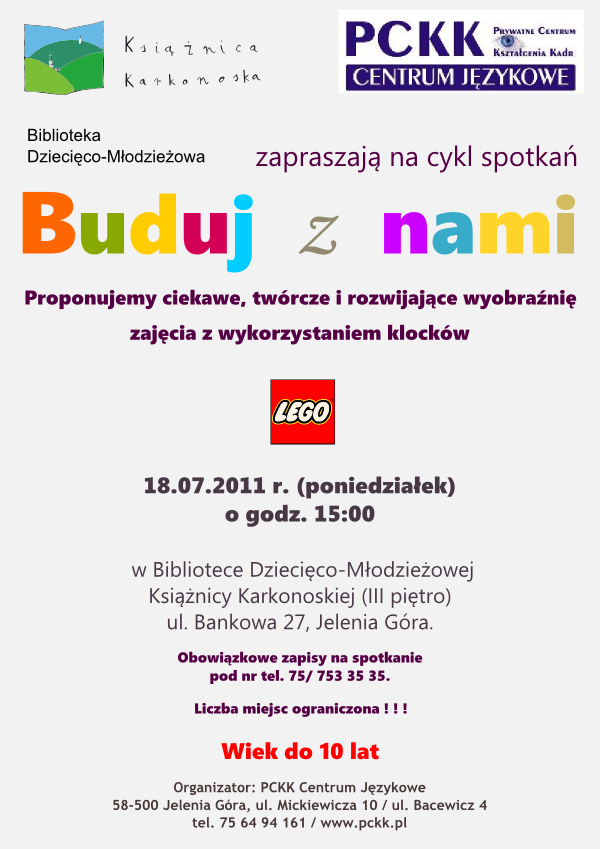 Książnica Karkonoska

PCKK Prywatne Centrum Kształcenia Kadr
CENTRUM JĘZYKOWE

Biblioteka
Dziecięco-Młodzieżowa

zapraszają na cykl spotkań

Buduj z nami

Proponujemy ciekawe, twórcze i rozwijające wyobraźnię zajęcia z wykorzystaniem klocków

LEGO

18.07.2011 r. (poniedziałek)
o godz. 15:00

w Bibliotece Dziecięco-Młodzieżowej
Książnicy Karkonoskiej (III piętro)
ul. Bankowa 27, Jelenia Góra.

Obowiązkowe zapisy na spotkanie
pod nr tel. 75/ 753 35 35.

Liczba miejsc ograniczona ! ! !

Wiek do 10 lat

Organizator: PCKK Centrum Językowe
58-500 Jelenia Góra, ul. Mickiewicza 10 / ul. Bacewicz 4
tel. 75 64 94 161 / www.pckk.pl